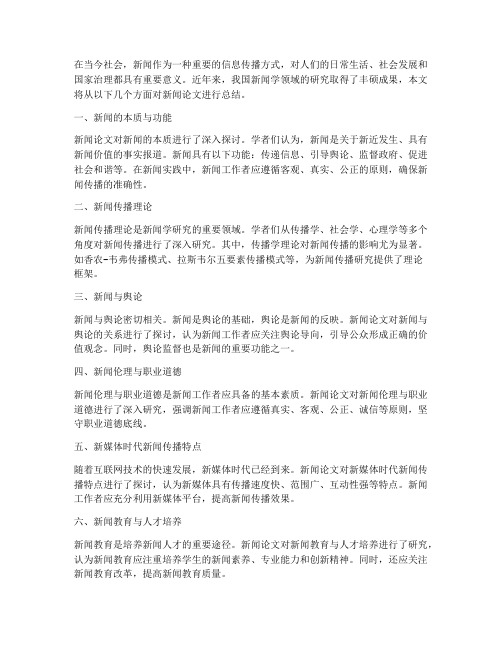 在当今社会，新闻作为一种重要的信息传播方式，对人们的日常生活、社会发展和国家治理都具有重要意义。近年来，我国新闻学领域的研究取得了丰硕成果，本文将从以下几个方面对新闻论文进行总结。

一、新闻的本质与功能

新闻论文对新闻的本质进行了深入探讨。学者们认为，新闻是关于新近发生、具有新闻价值的事实报道。新闻具有以下功能：传递信息、引导舆论、监督政府、促进社会和谐等。在新闻实践中，新闻工作者应遵循客观、真实、公正的原则，确保新闻传播的准确性。

二、新闻传播理论

新闻传播理论是新闻学研究的重要领域。学者们从传播学、社会学、心理学等多个角度对新闻传播进行了深入研究。其中，传播学理论对新闻传播的影响尤为显著。如香农-韦弗传播模式、拉斯韦尔五要素传播模式等，为新闻传播研究提供了理论框架。

三、新闻与舆论

新闻与舆论密切相关。新闻是舆论的基础，舆论是新闻的反映。新闻论文对新闻与舆论的关系进行了探讨，认为新闻工作者应关注舆论导向，引导公众形成正确的价值观念。同时，舆论监督也是新闻的重要功能之一。

四、新闻伦理与职业道德

新闻伦理与职业道德是新闻工作者应具备的基本素质。新闻论文对新闻伦理与职业道德进行了深入研究，强调新闻工作者应遵循真实、客观、公正、诚信等原则，坚守职业道德底线。

五、新媒体时代新闻传播特点

随着互联网技术的快速发展，新媒体时代已经到来。新闻论文对新媒体时代新闻传播特点进行了探讨，认为新媒体具有传播速度快、范围广、互动性强等特点。新闻工作者应充分利用新媒体平台，提高新闻传播效果。

六、新闻教育与人才培养

新闻教育是培养新闻人才的重要途径。新闻论文对新闻教育与人才培养进行了研究，认为新闻教育应注重培养学生的新闻素养、专业能力和创新精神。同时，还应关注新闻教育改革，提高新闻教育质量。